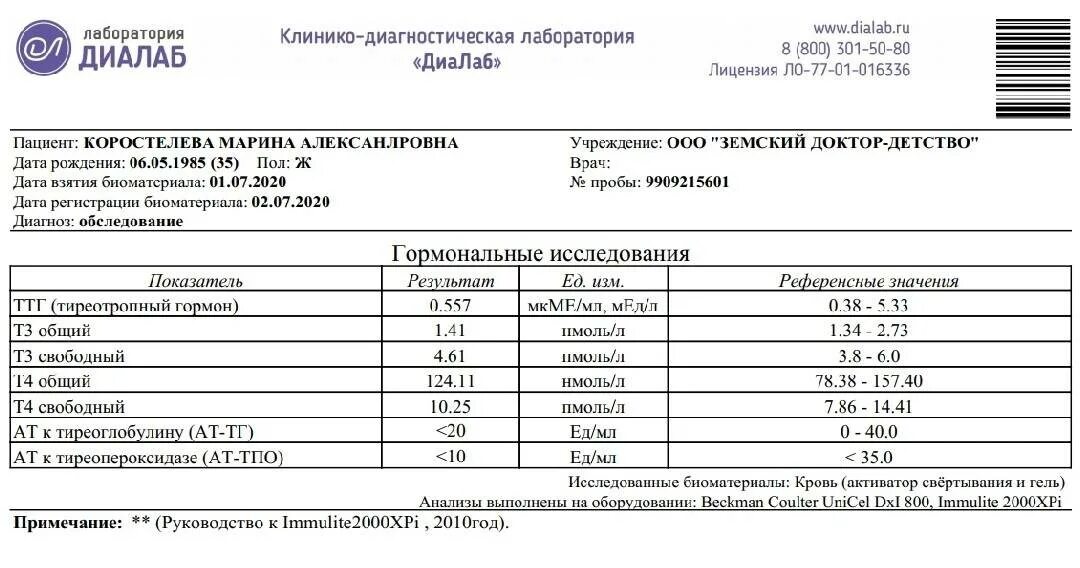 лаборатория
ДИАЛАБ

Клинико-диагностическая лаборатория
«ДиаЛаб»

www.dialab.ru
8 (800) 301-50-80
Лицензия ЛО-77-01-016336

Пациент: КОРОСТЕЛЕВА МАРИНА АЛЕКСАНЛРОВНА
Дата рождения: 06.05.1985 (35) Пол: Ж
Дата взятия биоматериала: 01.07.2020
Дата регистрации биоматериала: 02.07.2020
Диагноз: обследование

Учреждение: ООО "ЗЕМСКИЙ ДОКТОР-ДЕТСТВО"
Врач:
№ пробы: 9909215601

Гормональные исследования

| Показатель | Результат | Ед. изм. | Референсные значения |
|---|---|---|---|
| ТТГ (тиреотропный гормон) | 0.557 | мкМЕ/мл, мЕд/л | 0.38 - 5.33 |
| Т3 общий | 1.41 | нмоль/л | 1.34 - 2.73 |
| Т3 свободный | 4.61 | пмоль/л | 3.8 - 6.0 |
| Т4 общий | 124.11 | нмоль/л | 78.38 - 157.40 |
| Т4 свободный | 10.25 | пмоль/л | 7.86 - 14.41 |
| АТ к тиреоглобулину (АТ-ТГ) | <20 | Ед/мл | 0 - 40.0 |
| АТ к тиреопероксидазе (АТ-ТПО) | <10 | Ед/мл | < 35.0 |

Исследованные биоматериалы: Кровь (активатор свёртывания и гель)
Анализы выполнены на оборудовании: Beckman Coulter UniCel DxI 800, Immulite 2000XPi

Примечание: ** (Руководство к Immulite2000XPi , 2010год).